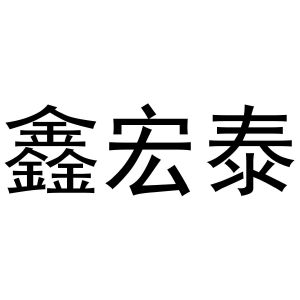 鑫宏泰